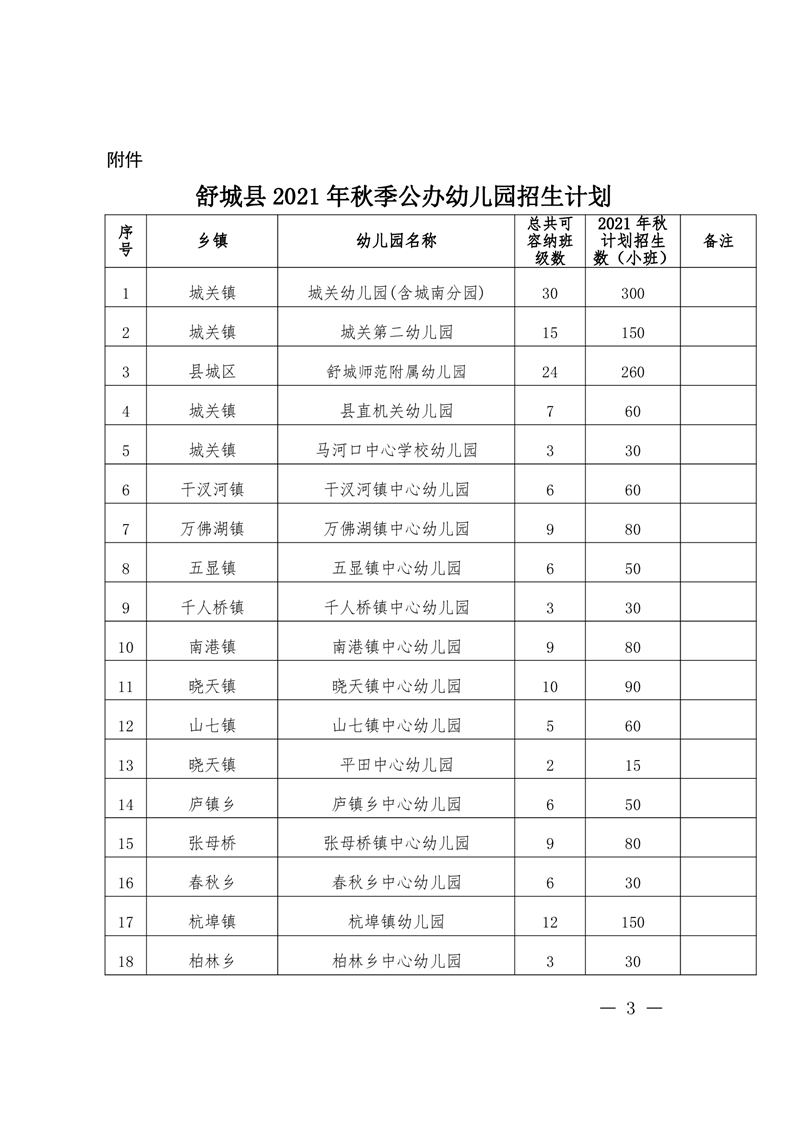 附件

舒城县 2021 年秋季公办幼儿园招生计划

| 序号 | 乡镇 | 幼儿园名称 | 总共可容纳班级数 | 2021 年秋计划招生数（小班） | 备注 |
|---|---|---|---|---|---|
| 1 | 城关镇 | 城关幼儿园(含城南分园) | 30 | 300 | |
| 2 | 城关镇 | 城关第二幼儿园 | 15 | 150 | |
| 3 | 县城区 | 舒城师范附属幼儿园 | 24 | 260 | |
| 4 | 城关镇 | 县直机关幼儿园 | 7 | 60 | |
| 5 | 城关镇 | 马河口中心学校幼儿园 | 3 | 30 | |
| 6 | 干汊河镇 | 干汊河镇中心幼儿园 | 6 | 60 | |
| 7 | 万佛湖镇 | 万佛湖镇中心幼儿园 | 9 | 80 | |
| 8 | 五显镇 | 五显镇中心幼儿园 | 6 | 50 | |
| 9 | 千人桥镇 | 千人桥镇中心幼儿园 | 3 | 30 | |
| 10 | 南港镇 | 南港镇中心幼儿园 | 9 | 80 | |
| 11 | 晓天镇 | 晓天镇中心幼儿园 | 10 | 90 | |
| 12 | 山七镇 | 山七镇中心幼儿园 | 5 | 60 | |
| 13 | 晓天镇 | 平田中心幼儿园 | 2 | 15 | |
| 14 | 庐镇乡 | 庐镇乡中心幼儿园 | 6 | 50 | |
| 15 | 张母桥 | 张母桥镇中心幼儿园 | 9 | 80 | |
| 16 | 春秋乡 | 春秋乡中心幼儿园 | 6 | 30 | |
| 17 | 杭埠镇 | 杭埠镇幼儿园 | 12 | 150 | |
| 18 | 柏林乡 | 柏林乡中心幼儿园 | 3 | 30 | |

— 3 —